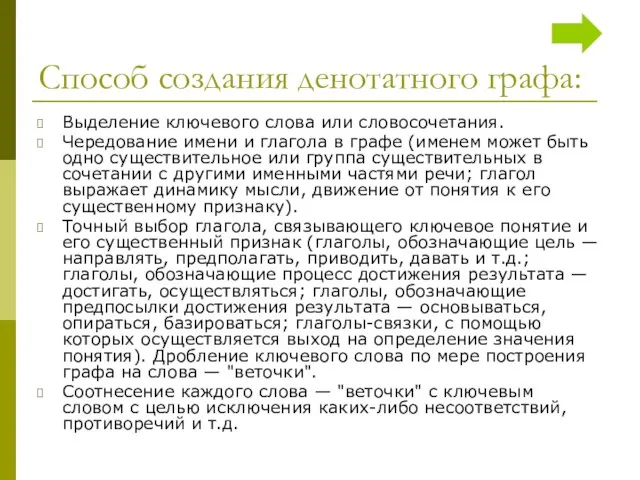 Способ создания денотатного графа:

Выделение ключевого слова или словосочетания.

Чередование имени и глагола в графе (именем может быть одно существительное или группа существительных в сочетании с другими именными частями речи; глагол выражает динамику мысли, движение от понятия к его существенному признаку).

Точный выбор глагола, связывающего ключевое понятие и его существенный признак (глаголы, обозначающие цель — направлять, предполагать, приводить, давать и т.д.; глаголы, обозначающие процесс достижения результата — достигать, осуществляться; глаголы, обозначающие предпосылки достижения результата — основываться, опираться, базироваться; глаголы-связки, с помощью которых осуществляется выход на определение значения понятия). Дробление ключевого слова по мере построения графа на слова — "веточки".

Соотнесение каждого слова — "веточки" с ключевым словом с целью исключения каких-либо несоответствий, противоречий и т.д.